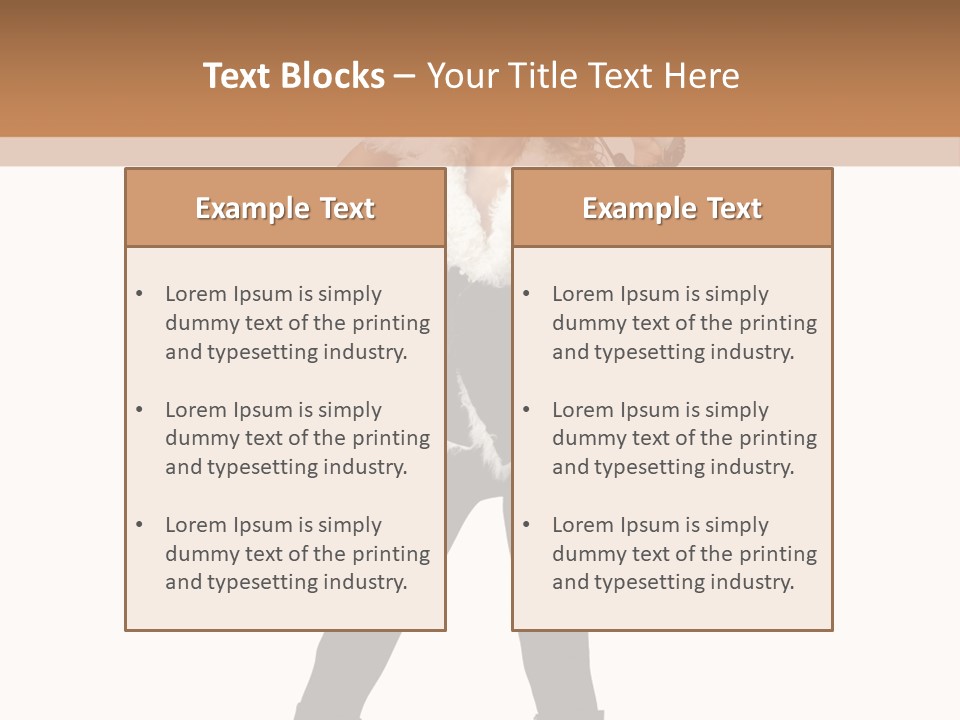 Text Blocks – Your Title Text Here

Example Text

• Lorem Ipsum is simply dummy text of the printing and typesetting industry.

• Lorem Ipsum is simply dummy text of the printing and typesetting industry.

• Lorem Ipsum is simply dummy text of the printing and typesetting industry.

Example Text

• Lorem Ipsum is simply dummy text of the printing and typesetting industry.

• Lorem Ipsum is simply dummy text of the printing and typesetting industry.

• Lorem Ipsum is simply dummy text of the printing and typesetting industry.